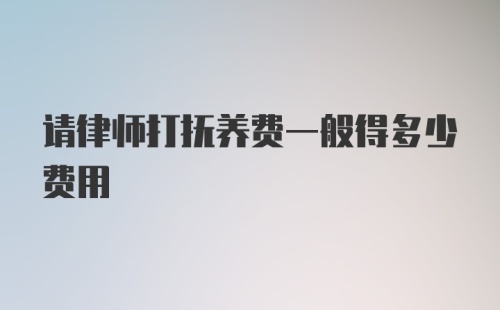 请律师打抚养费一般得多少费用